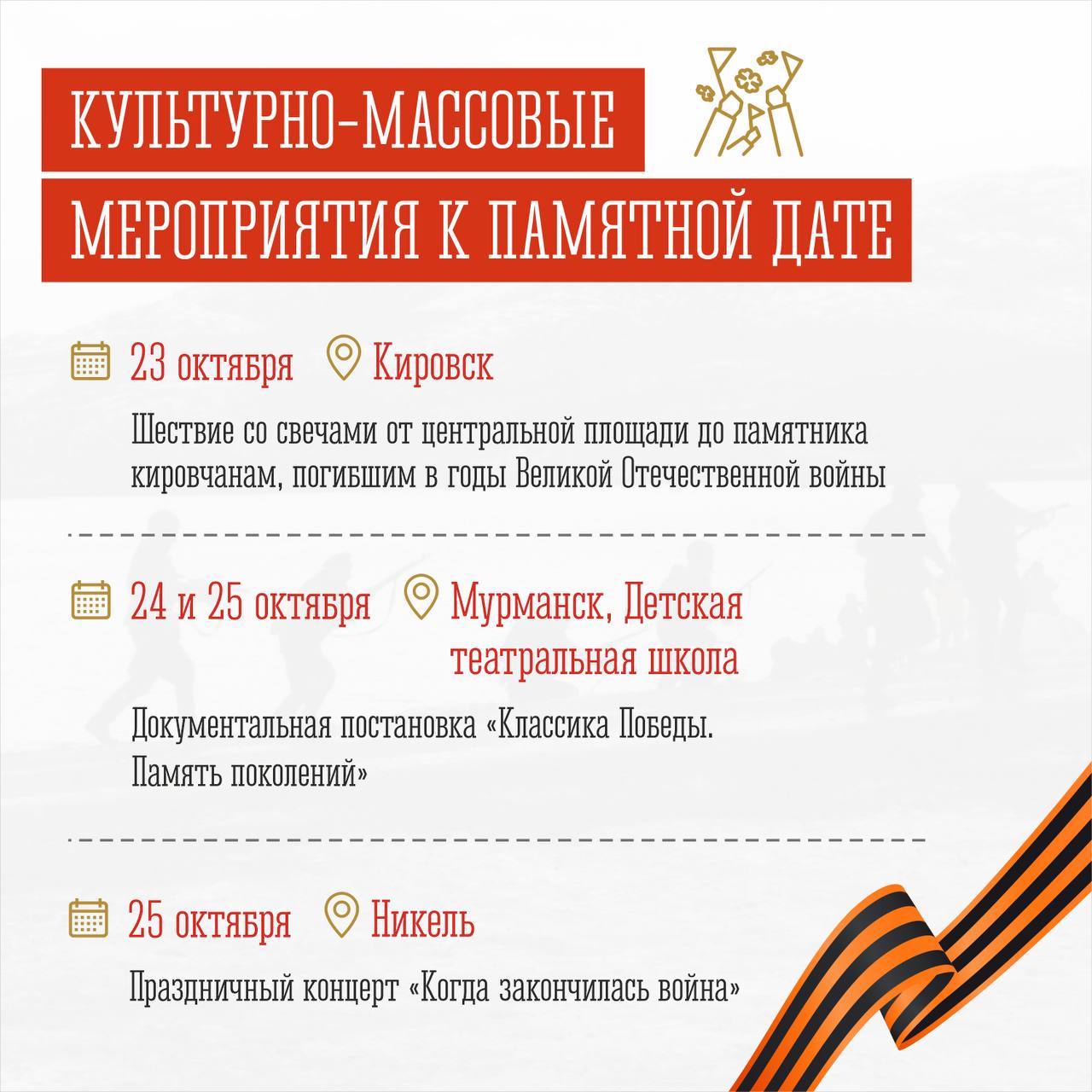 КУЛЬТУРНО-МАССОВЫЕ
МЕРОПРИЯТИЯ К ПАМЯТНОЙ ДАТЕ

23 октября Кировск

Шествие со свечами от центральной площади до памятника кировчанам, погибшим в годы Великой Отечественной войны

24 и 25 октября Мурманск, Детская театральная школа

Документальная постановка «Классика Победы. Память поколений»

25 октября Никель

Праздничный концерт «Когда закончилась война»